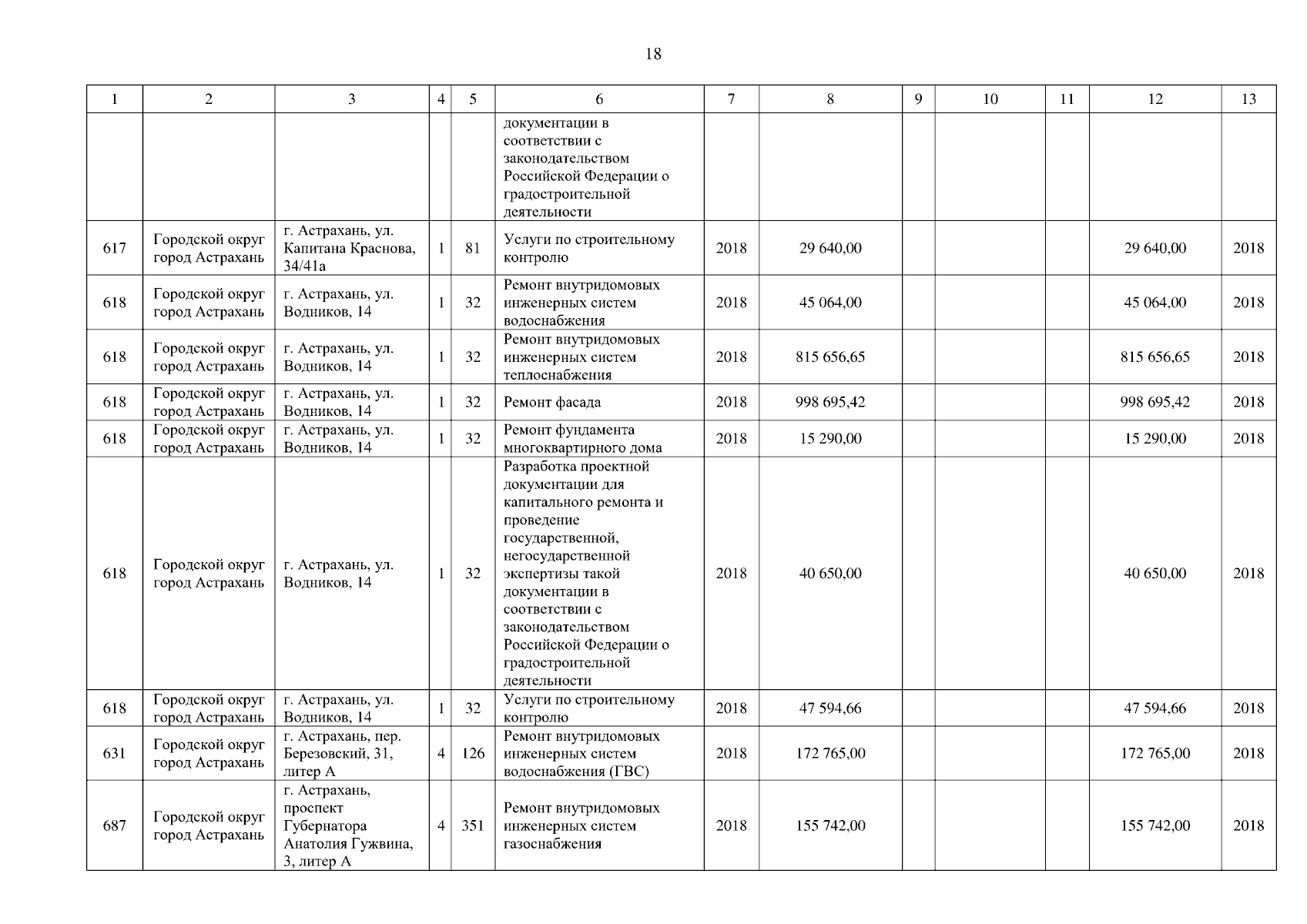 18

| 1 | 2 | 3 | 4 | 5 | 6 | 7 | 8 | 9 | 10 | 11 | 12 | 13 |
|---|---|---|---|---|---|---|---|---|---|---|---|---|
| | | | | | документации в соответствии с законодательством Российской Федерации о градостроительной деятельности | | | | | | | |
| 617 | Городской округ город Астрахань | г. Астрахань, ул. Капитана Краснова, 34/41а | 1 | 81 | Услуги по строительному контролю | 2018 | 29 640,00 | | | | 29 640,00 | 2018 |
| 618 | Городской округ город Астрахань | г. Астрахань, ул. Водников, 14 | 1 | 32 | Ремонт внутридомовых инженерных систем водоснабжения | 2018 | 45 064,00 | | | | 45 064,00 | 2018 |
| 618 | Городской округ город Астрахань | г. Астрахань, ул. Водников, 14 | 1 | 32 | Ремонт внутридомовых инженерных систем теплоснабжения | 2018 | 815 656,65 | | | | 815 656,65 | 2018 |
| 618 | Городской округ город Астрахань | г. Астрахань, ул. Водников, 14 | 1 | 32 | Ремонт фасада | 2018 | 998 695,42 | | | | 998 695,42 | 2018 |
| 618 | Городской округ город Астрахань | г. Астрахань, ул. Водников, 14 | 1 | 32 | Ремонт фундамента многоквартирного дома | 2018 | 15 290,00 | | | | 15 290,00 | 2018 |
| 618 | Городской округ город Астрахань | г. Астрахань, ул. Водников, 14 | 1 | 32 | Разработка проектной документации для капитального ремонта и проведение государственной, негосударственной экспертизы такой документации в соответствии с законодательством Российской Федерации о градостроительной деятельности | 2018 | 40 650,00 | | | | 40 650,00 | 2018 |
| 618 | Городской округ город Астрахань | г. Астрахань, ул. Водников, 14 | 1 | 32 | Услуги по строительному контролю | 2018 | 47 594,66 | | | | 47 594,66 | 2018 |
| 631 | Городской округ город Астрахань | г. Астрахань, пер. Березовский, 31, литер А | 4 | 126 | Ремонт внутридомовых инженерных систем водоснабжения (ГВС) | 2018 | 172 765,00 | | | | 172 765,00 | 2018 |
| 687 | Городской округ город Астрахань | г. Астрахань, проспект Губернатора Анатолия Гужвина, 3, литер А | 4 | 351 | Ремонт внутридомовых инженерных систем газоснабжения | 2018 | 155 742,00 | | | | 155 742,00 | 2018 |